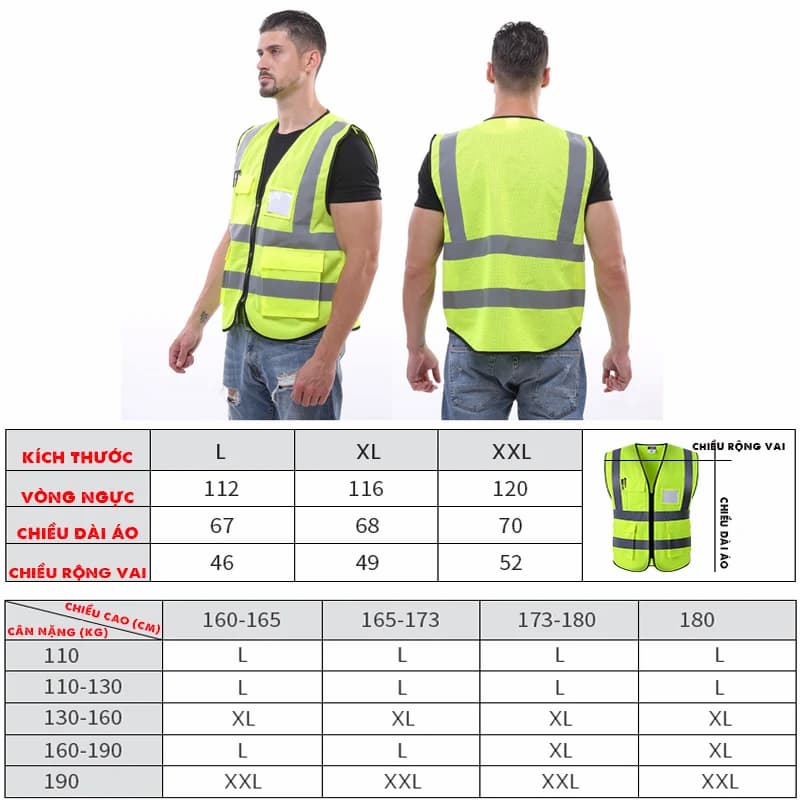 | KÍCH THƯỚC | L | XL | XXL |
|---|---|---|---|
| VÒNG NGỰC | 112 | 116 | 120 |
| CHIỀU DÀI ÁO | 67 | 68 | 70 |
| CHIỀU RỘNG VAI | 46 | 49 | 52 |

CHIỀU RỘNG VAI
CHIỀU DÀI ÁO

| CHIỀU CAO (CM) / CÂN NẶNG (KG) | 160-165 | 165-173 | 173-180 | 180 |
|---|---|---|---|---|
| 110 | L | L | L | L |
| 110-130 | L | L | L | L |
| 130-160 | XL | XL | XL | XL |
| 160-190 | L | L | XL | XL |
| 190 | XXL | XXL | XXL | XXL |